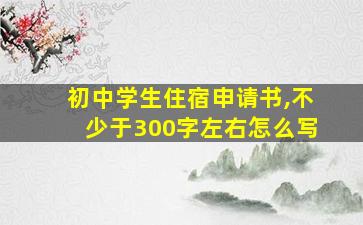 初中学生住宿申请书,不少于300字左右怎么写